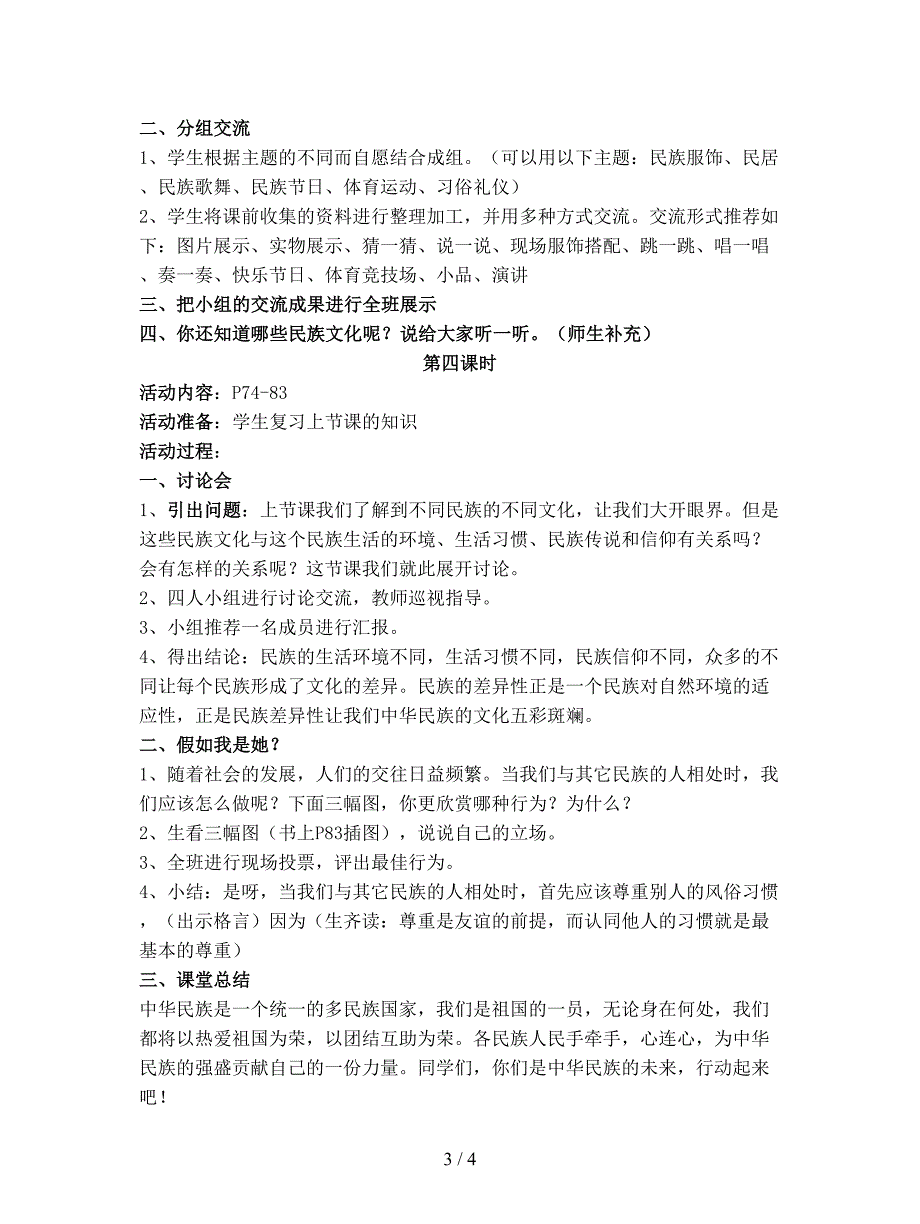 二、分组交流
1、学生根据主题的不同而自愿结合成组。（可以用以下主题：民族服饰、民居、民族歌舞、民族节日、体育运动、习俗礼仪）
2、学生将课前收集的资料进行整理加工，并用多种方式交流。交流形式推荐如下：图片展示、实物展示、猜一猜、说一说、现场服饰搭配、跳一跳、唱一唱、奏一奏、快乐节日、体育竞技场、小品、演讲
三、把小组的交流成果进行全班展示
四、你还知道哪些民族文化呢？说给大家听一听。（师生补充）

第四课时

活动内容：P74-83
活动准备：学生复习上节课的知识
活动过程：
一、讨论会
1、引出问题：上节课我们了解到不同民族的不同文化，让我们大开眼界。但是这些民族文化与这个民族生活的环境、生活习惯、民族传说和信仰有关系吗？会有怎样的关系呢？这节课我们就此展开讨论。
2、四人小组进行讨论交流，教师巡视指导。
3、小组推荐一名成员进行汇报。
4、得出结论：民族的生活环境不同，生活习惯不同，民族信仰不同，众多的不同让每个民族形成了文化的差异。民族的差异性正是一个民族对自然环境的适应性，正是民族差异性让我们中华民族的文化五彩斑斓。
二、假如我是她？
1、随着社会的发展，人们的交往日益频繁。当我们与其它民族的人相处时，我们应该怎么做呢？下面三幅图，你更欣赏哪种行为？为什么？
2、生看三幅图（书上P83插图），说说自己的立场。
3、全班进行现场投票，评出最佳行为。
4、小结：是呀，当我们与其它民族的人相处时，首先应该尊重别人的风俗习惯，（出示格言）因为（生齐读：尊重是友谊的前提，而认同他人的习惯就是最基本的尊重）
三、课堂总结
中华民族是一个统一的多民族国家，我们是祖国的一员，无论身在何处，我们都将以热爱祖国为荣，以团结互助为荣。各民族人民手牵手，心连心，为中华民族的强盛贡献自己的一份力量。同学们，你们是中华民族的未来，行动起来吧！

3 / 4